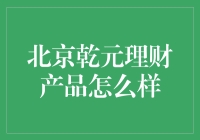 北京乾元理财产品怎么样